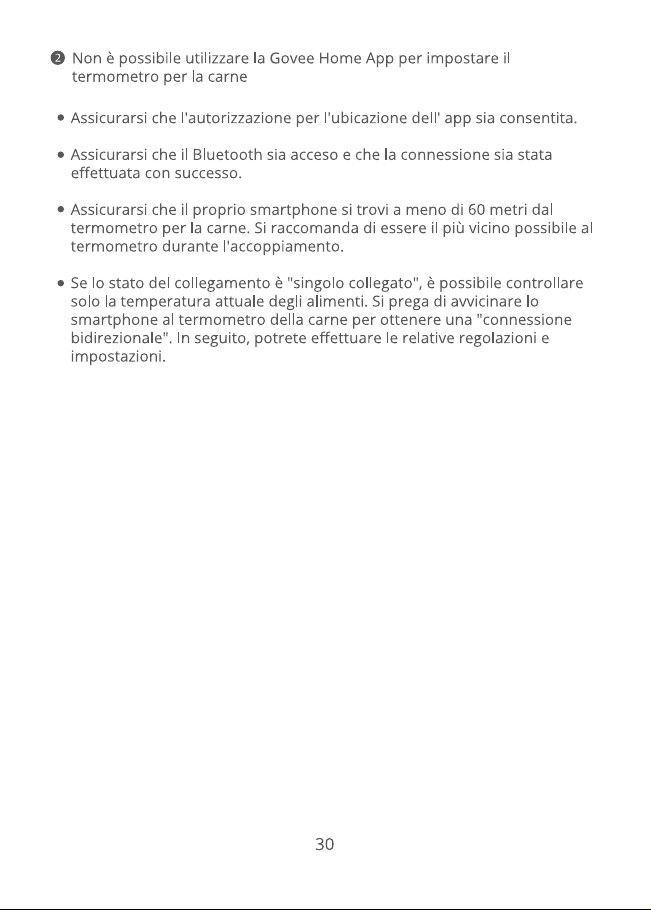 ❷ Non è possibile utilizzare la Govee Home App per impostare il termometro per la carne

• Assicurarsi che l'autorizzazione per l'ubicazione dell' app sia consentita.

• Assicurarsi che il Bluetooth sia acceso e che la connessione sia stata effettuata con successo.

• Assicurarsi che il proprio smartphone si trovi a meno di 60 metri dal termometro per la carne. Si raccomanda di essere il più vicino possibile al termometro durante l'accoppiamento.

• Se lo stato del collegamento è "singolo collegato", è possibile controllare solo la temperatura attuale degli alimenti. Si prega di avvicinare lo smartphone al termometro della carne per ottenere una "connessione bidirezionale". In seguito, potrete effettuare le relative regolazioni e impostazioni.

30